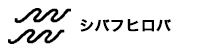 シバフヒロバ